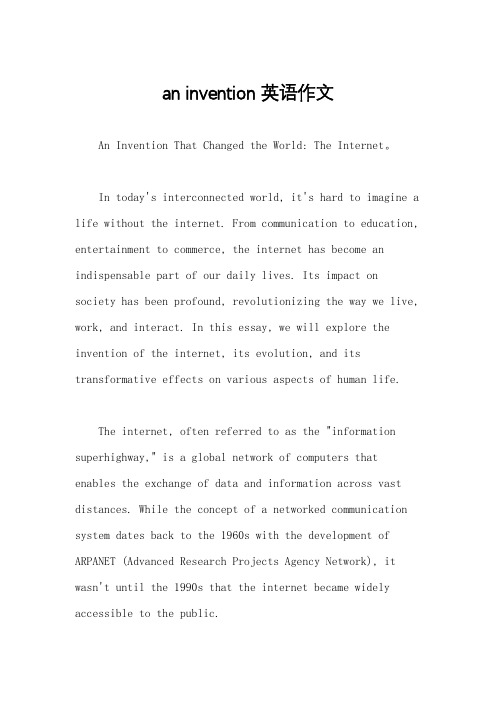 an invention 英语作文

An Invention That Changed the World: The Internet。

In today's interconnected world, it's hard to imagine a life without the internet. From communication to education, entertainment to commerce, the internet has become an indispensable part of our daily lives. Its impact on society has been profound, revolutionizing the way we live, work, and interact. In this essay, we will explore the invention of the internet, its evolution, and its transformative effects on various aspects of human life.

The internet, often referred to as the "information superhighway," is a global network of computers that enables the exchange of data and information across vast distances. While the concept of a networked communication system dates back to the 1960s with the development of ARPANET (Advanced Research Projects Agency Network), it wasn't until the 1990s that the internet became widely accessible to the public.